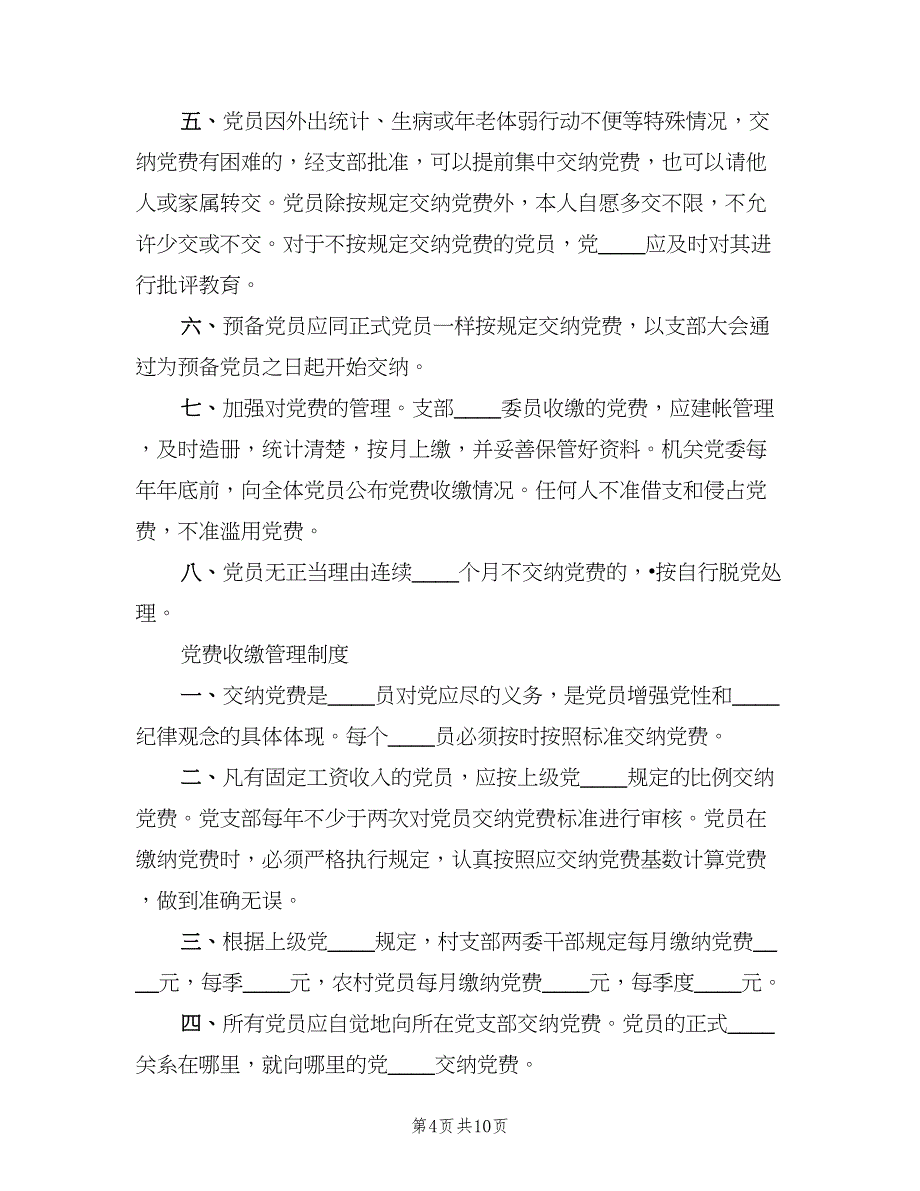 五、党员因外出统计、生病或年老体弱行动不便等特殊情况，交纳党费有困难的，经支部批准，可以提前集中交纳党费，也可以请他人或家属转交。党员除按规定交纳党费外，本人自愿多交不限，不允许少交或不交。对于不按规定交纳党费的党员，党____应及时对其进行批评教育。

六、预备党员应同正式党员一样按规定交纳党费，以支部大会通过为预备党员之日起开始交纳。

七、加强对党费的管理。支部____委员收缴的党费，应建帐管理，及时造册，统计清楚，按月上缴，并妥善保管好资料。机关党委每年年底前，向全体党员公布党费收缴情况。任何人不准借支和侵占党费，不准滥用党费。

八、党员无正当理由连续____个月不交纳党费的，•按自行脱党处理。

党费收缴管理制度

一、交纳党费是____员对党应尽的义务，是党员增强党性和____纪律观念的具体体现。每个____员必须按时按照标准交纳党费。

二、凡有固定工资收入的党员，应按上级党____规定的比例交纳党费。党支部每年不少于两次对党员交纳党费标准进行审核。党员在缴纳党费时，必须严格执行规定，认真按照应交纳党费基数计算党费，做到准确无误。

三、根据上级党____规定，村支部两委干部规定每月缴纳党费____元，每季____元，农村党员每月缴纳党费____元，每季度____元。

四、所有党员应自觉地向所在党支部交纳党费。党员的正式____关系在哪里，就向哪里的党____交纳党费。

第4页 共10页